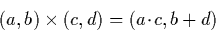 $(a, b) \times (c, d) = (a \cdot c, b + d)$